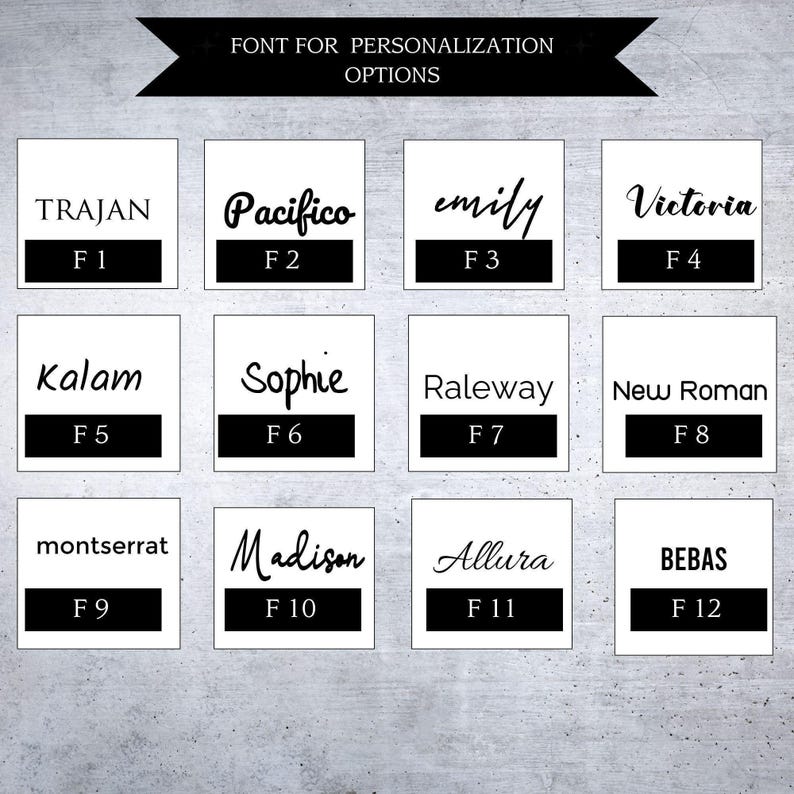 FONT FOR PERSONALIZATION OPTIONS

TRAJAN
F 1

Pacifico
F 2

emily
F 3

Victoria
F 4

Kalam
F 5

Sophie
F 6

Raleway
F 7

New Roman
F 8

montserrat
F 9

Madison
F 10

Allura
F 11

BEBAS
F 12